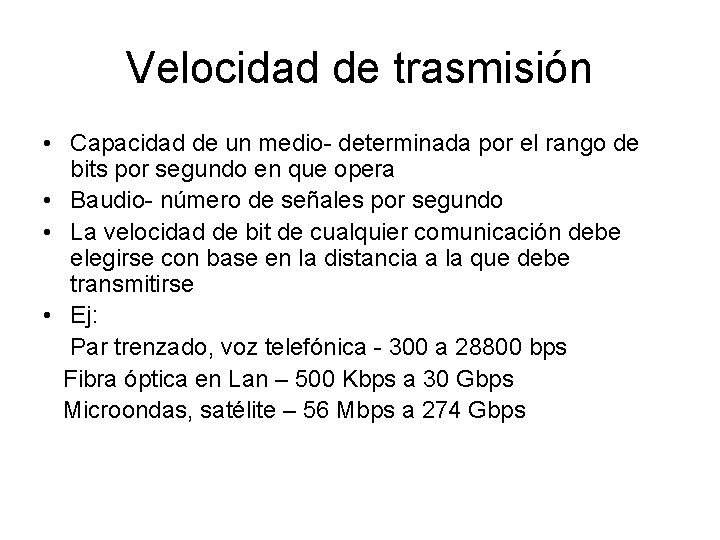 Velocidad de trasmisión

• Capacidad de un medio- determinada por el rango de bits por segundo en que opera
• Baudio- número de señales por segundo
• La velocidad de bit de cualquier comunicación debe elegirse con base en la distancia a la que debe transmitirse
• Ej:
Par trenzado, voz telefónica - 300 a 28800 bps
Fibra óptica en Lan – 500 Kbps a 30 Gbps
Microondas, satélite – 56 Mbps a 274 Gbps